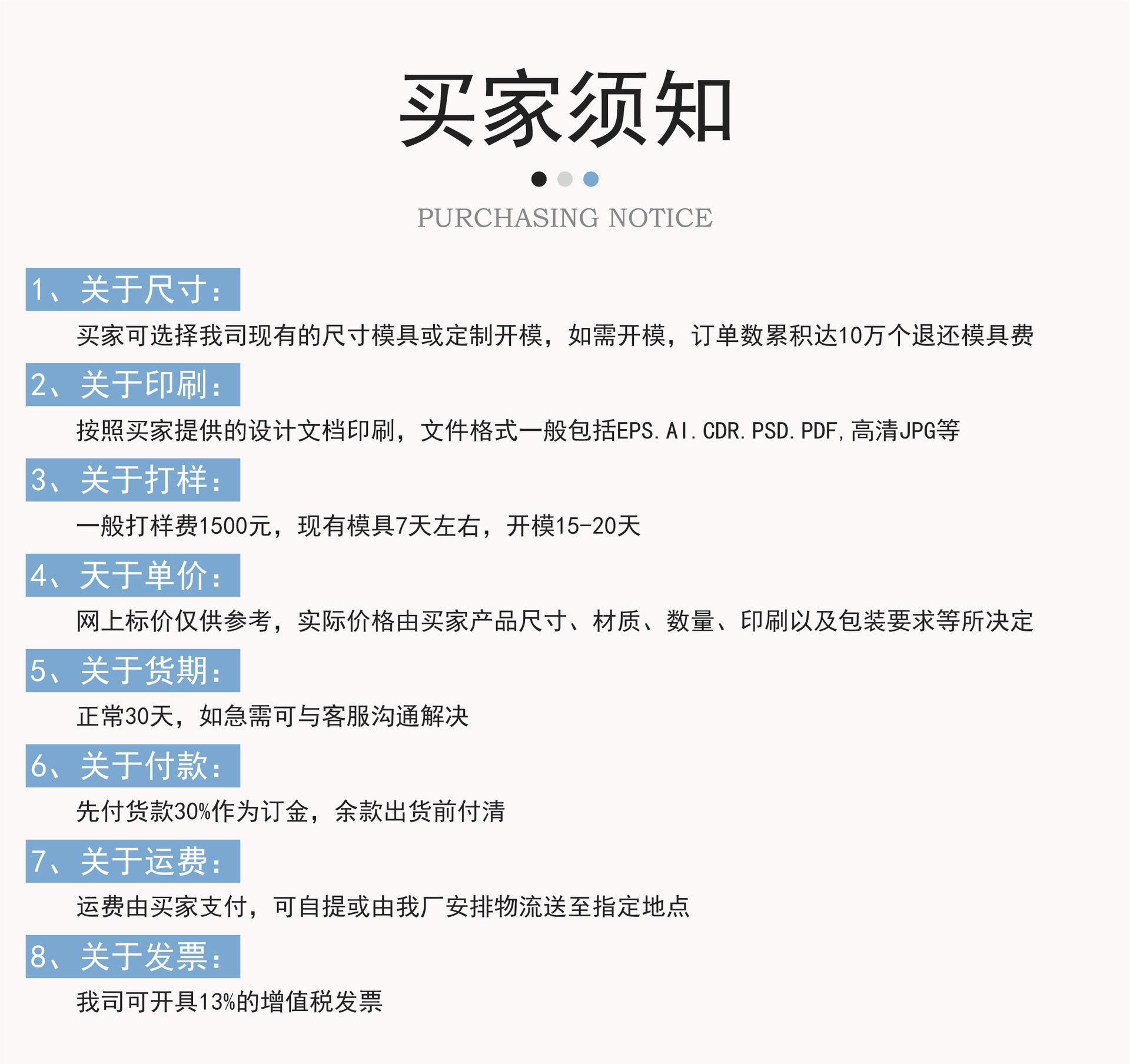 买家须知

PURCHASING NOTICE

1、关于尺寸：

买家可选择我司现有的尺寸模具或定制开模，如需开模，订单数累积达10万个退还模具费

2、关于印刷：

按照买家提供的设计文档印刷，文件格式一般包括EPS.AI.CDR.PSD.PDF,高清JPG等

3、关于打样：

一般打样费1500元，现有模具7天左右，开模15-20天

4、天于单价：

网上标价仅供参考，实际价格由买家产品尺寸、材质、数量、印刷以及包装要求等所决定

5、关于货期：

正常30天，如急需可与客服沟通解决

6、关于付款：

先付货款30%作为订金，余款出货前付清

7、关于运费：

运费由买家支付，可自提或由我厂安排物流送至指定地点

8、关于发票：

我司可开具13%的增值税发票